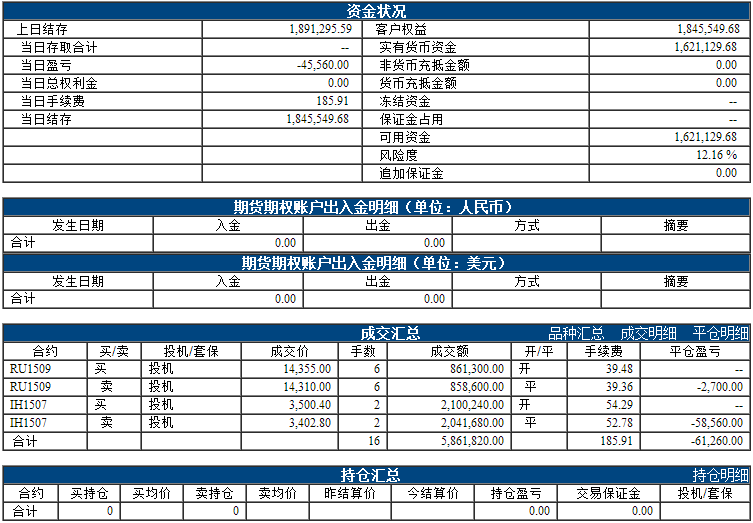 资金状况

| 上日结存 | 1,891,295.59 | 客户权益 | 1,845,549.68 |
|---|---|---|---|
| 当日存取合计 | -- | 实有货币资金 | 1,621,129.68 |
| 当日盈亏 | -45,560.00 | 非货币充抵金额 | 0.00 |
| 当日总权利金 | 0.00 | 货币充抵金额 | 0.00 |
| 当日手续费 | 185.91 | 冻结资金 | -- |
| 当日结存 | 1,845,549.68 | 保证金占用 | -- |
| | | 可用资金 | 1,621,129.68 |
| | | 风险度 | 12.16 % |
| | | 追加保证金 | 0.00 |

期货期权账户出入金明细（单位：人民币）

| 发生日期 | 入金 | 出金 | 方式 | 摘要 |
|---|---|---|---|---|
| 合计 | 0.00 | 0.00 | | |

期货期权账户出入金明细（单位：美元）

| 发生日期 | 入金 | 出金 | 方式 | 摘要 |
|---|---|---|---|---|
| 合计 | 0.00 | 0.00 | | |

成交汇总 品种汇总 成交明细 平仓明细

| 合约 | 买/卖 | 投机/套保 | 成交价 | 手数 | 成交额 | 开/平 | 手续费 | 平仓盈亏 |
|---|---|---|---|---|---|---|---|---|
| RU1509 | 买 | 投机 | 14,355.00 | 6 | 861,300.00 | 开 | 39.48 | -- |
| RU1509 | 卖 | 投机 | 14,310.00 | 6 | 858,600.00 | 平 | 39.36 | -2,700.00 |
| IH1507 | 买 | 投机 | 3,500.40 | 2 | 2,100,240.00 | 开 | 54.29 | -- |
| IH1507 | 卖 | 投机 | 3,402.80 | 2 | 2,041,680.00 | 平 | 52.78 | -58,560.00 |
| 合计 | | | | 16 | 5,861,820.00 | | 185.91 | -61,260.00 |

持仓汇总 持仓明细

| 合约 | 买持仓 | 买均价 | 卖持仓 | 卖均价 | 昨结算价 | 今结算价 | 持仓盈亏 | 交易保证金 | 投机/套保 |
|---|---|---|---|---|---|---|---|---|---|
| 合计 | 0 | | 0 | | | | 0.00 | 0.00 | |